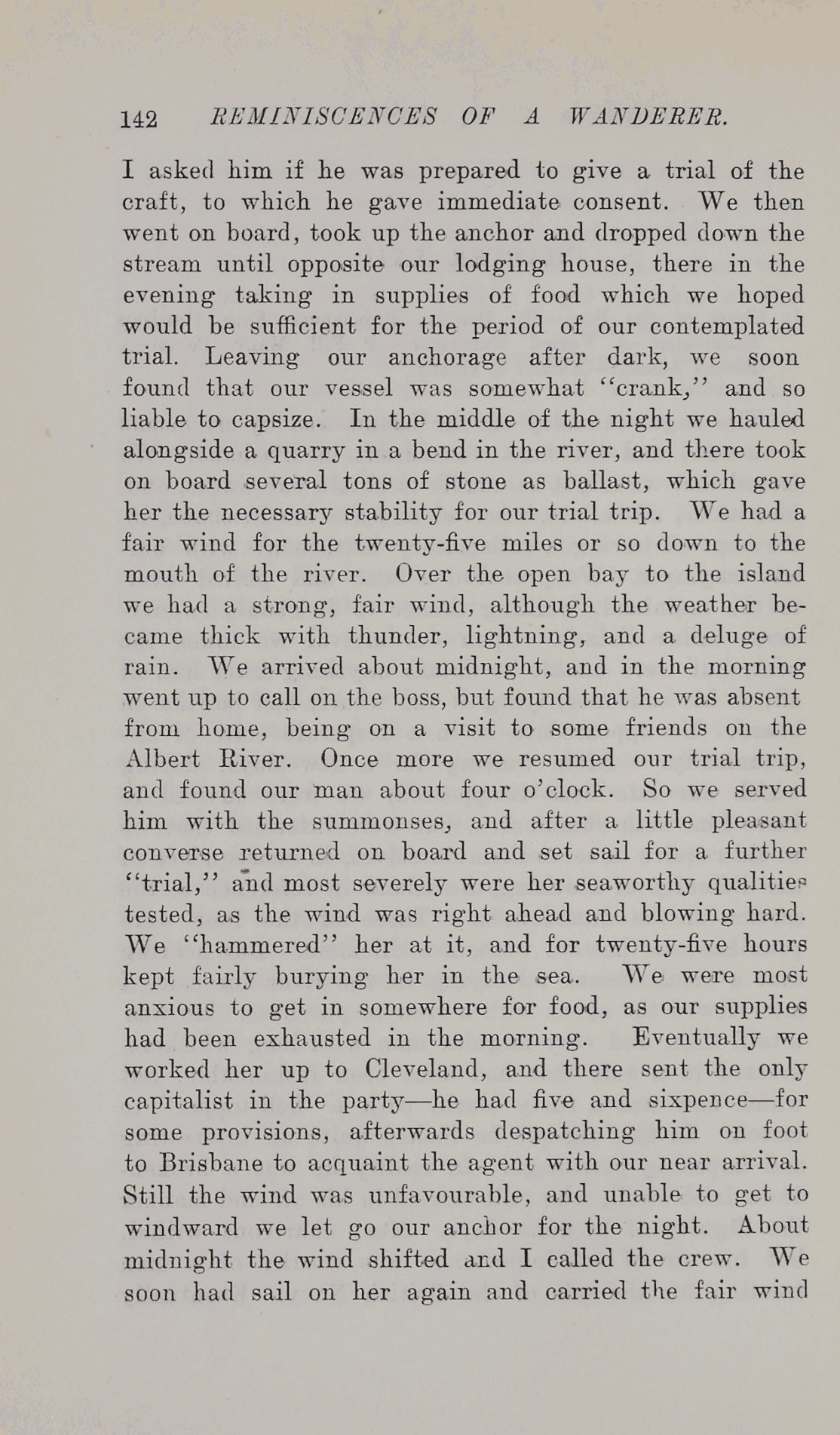 142 REMINISCENCES OF A WANDERER.

I asked him if he was prepared to give a trial of the craft, to which he gave immediate consent. We then went on board, took up the anchor and dropped down the stream until opposite our lodging house, there in the evening taking in supplies of food which we hoped would be sufficient for the period of our contemplated trial. Leaving our anchorage after dark, we soon found that our vessel was somewhat "crank," and so liable to capsize. In the middle of the night we hauled alongside a quarry in a bend in the river, and there took on board several tons of stone as ballast, which gave her the necessary stability for our trial trip. We had a fair wind for the twenty-five miles or so down to the mouth of the river. Over the open bay to the island we had a strong, fair wind, although the weather became thick with thunder, lightning, and a deluge of rain. We arrived about midnight, and in the morning went up to call on the boss, but found that he was absent from home, being on a visit to some friends on the Albert River. Once more we resumed our trial trip, and found our man about four o'clock. So we served him with the summonses, and after a little pleasant converse returned on board and set sail for a further "trial," and most severely were her seaworthy qualities tested, as the wind was right ahead and blowing hard. We "hammered" her at it, and for twenty-five hours kept fairly burying her in the sea. We were most anxious to get in somewhere for food, as our supplies had been exhausted in the morning. Eventually we worked her up to Cleveland, and there sent the only capitalist in the party—he had five and sixpence—for some provisions, afterwards despatching him on foot to Brisbane to acquaint the agent with our near arrival. Still the wind was unfavourable, and unable to get to windward we let go our anchor for the night. About midnight the wind shifted and I called the crew. We soon had sail on her again and carried the fair wind